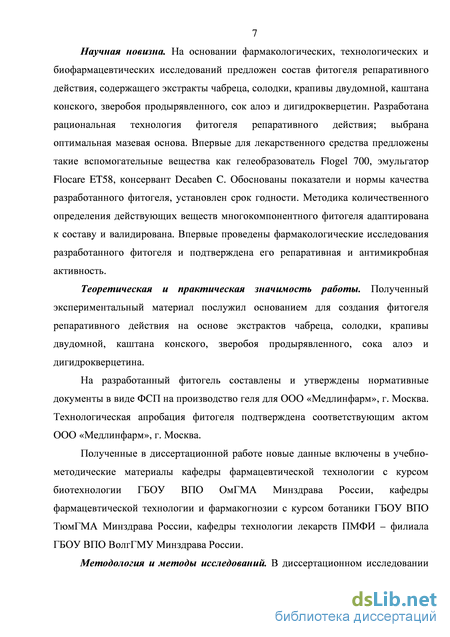 7

Научная новизна. На основании фармакологических, технологических и биофармацевтических исследований предложен состав фитогеля репаративного действия, содержащего экстракты чабреца, солодки, крапивы двудомной, каштана конского, зверобоя продырявленного, сок алоэ и дигидрокверцетин. Разработана рациональная технология фитогеля репаративного действия; выбрана оптимальная мазевая основа. Впервые для лекарственного средства предложены такие вспомогательные вещества как гелеобразователь Flogel 700, эмульгатор Flocare ET58, консервант Decaben C. Обоснованы показатели и нормы качества разработанного фитогеля, установлен срок годности. Методика количественного определения действующих веществ многокомпонентного фитогеля адаптирована к составу и валидирована. Впервые проведены фармакологические исследования разработанного фитогеля и подтверждена его репаративная и антимикробная активность.

Теоретическая и практическая значимость работы. Полученный экспериментальный материал послужил основанием для создания фитогеля репаративного действия на основе экстрактов чабреца, солодки, крапивы двудомной, каштана конского, зверобоя продырявленного, сока алоэ и дигидрокверцетина.

На разработанный фитогель составлены и утверждены нормативные документы в виде ФСП на производство геля для ООО «Медлинфарм», г. Москва. Технологическая апробация фитогеля подтверждена соответствующим актом ООО «Медлинфарм», г. Москва.

Полученные в диссертационной работе новые данные включены в учебно-методические материалы кафедры фармацевтической технологии с курсом биотехнологии ГБОУ ВПО ОмГМА Минздрава России, кафедры фармацевтической технологии и фармакогнозии с курсом ботаники ГБОУ ВПО ТюмГМА Минздрава России, кафедры технологии лекарств ПМФИ – филиала ГБОУ ВПО ВолгГМУ Минздрава России.

Методология и методы исследований. В диссертационном исследовании

dsLib.net
библиотека диссертаций